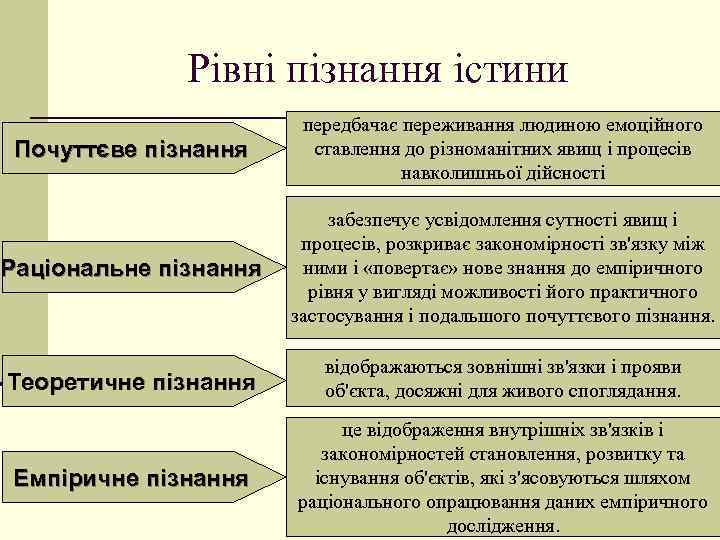 Рівні пізнання істини

Почуттєве пізнання

передбачає переживання людиною емоційного ставлення до різноманітних явищ і процесів навколишньої дійсності

Раціональне пізнання

забезпечує усвідомлення сутності явищ і процесів, розкриває закономірності зв'язку між ними і «повертає» нове знання до емпіричного рівня у вигляді можливості його практичного застосування і подальшого почуттєвого пізнання.

Теоретичне пізнання

відображаються зовнішні зв'язки і прояви об'єкта, досяжні для живого споглядання.

Емпіричне пізнання

це відображення внутрішніх зв'язків і закономірностей становлення, розвитку та існування об'єктів, які з'ясовуються шляхом раціонального опрацювання даних емпіричного дослідження.